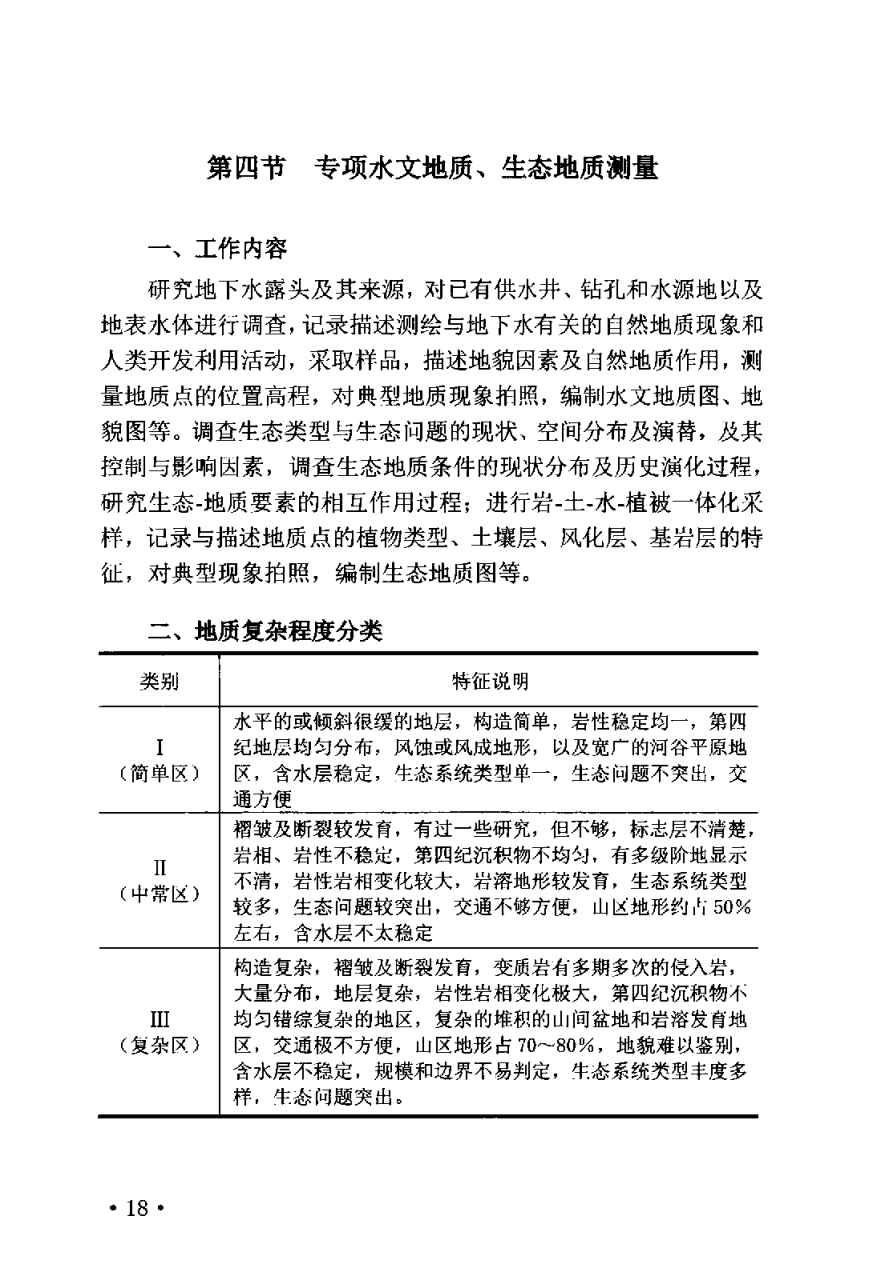 第四节　专项水文地质、生态地质测量

一、工作内容

研究地下水露头及其来源，对已有供水井、钻孔和水源地以及地表水体进行调查，记录描述测绘与地下水有关的自然地质现象和人类开发利用活动，采取样品，描述地貌因素及自然地质作用，测量地质点的位置高程，对典型地质现象拍照，编制水文地质图、地貌图等。调查生态类型与生态问题的现状、空间分布及演替，及其控制与影响因素，调查生态地质条件的现状分布及历史演化过程，研究生态-地质要素的相互作用过程；进行岩-土-水-植被一体化采样，记录与描述地质点的植物类型、土壤层、风化层、基岩层的特征，对典型现象拍照，编制生态地质图等。

二、地质复杂程度分类

| 类别 | 特征说明 |
|---|---|
| I（简单区） | 水平的或倾斜很缓的地层，构造简单，岩性稳定均一，第四纪地层均匀分布，风蚀或风成地形，以及宽广的河谷平原地区，含水层稳定，生态系统类型单一，生态问题不突出，交通方便 |
| II（中常区） | 褶皱及断裂较发育，有过一些研究，但不够，标志层不清楚，岩相、岩性不稳定，第四纪沉积物不均匀，有多级阶地显示不清，岩性岩相变化较大，岩溶地形较发育，生态系统类型较多，生态问题较突出，交通不够方便，山区地形约占50%左右，含水层不太稳定 |
| III（复杂区） | 构造复杂，褶皱及断裂发育，变质岩有多期多次的侵入岩，大量分布，地层复杂，岩性岩相变化极大，第四纪沉积物不均匀错综复杂的地区，复杂的堆积的山间盆地和岩溶发育地区，交通极不方便，山区地形占70～80%，地貌难以鉴别，含水层不稳定，规模和边界不易判定，生态系统类型丰度多样，生态问题突出。 |

• 18 •